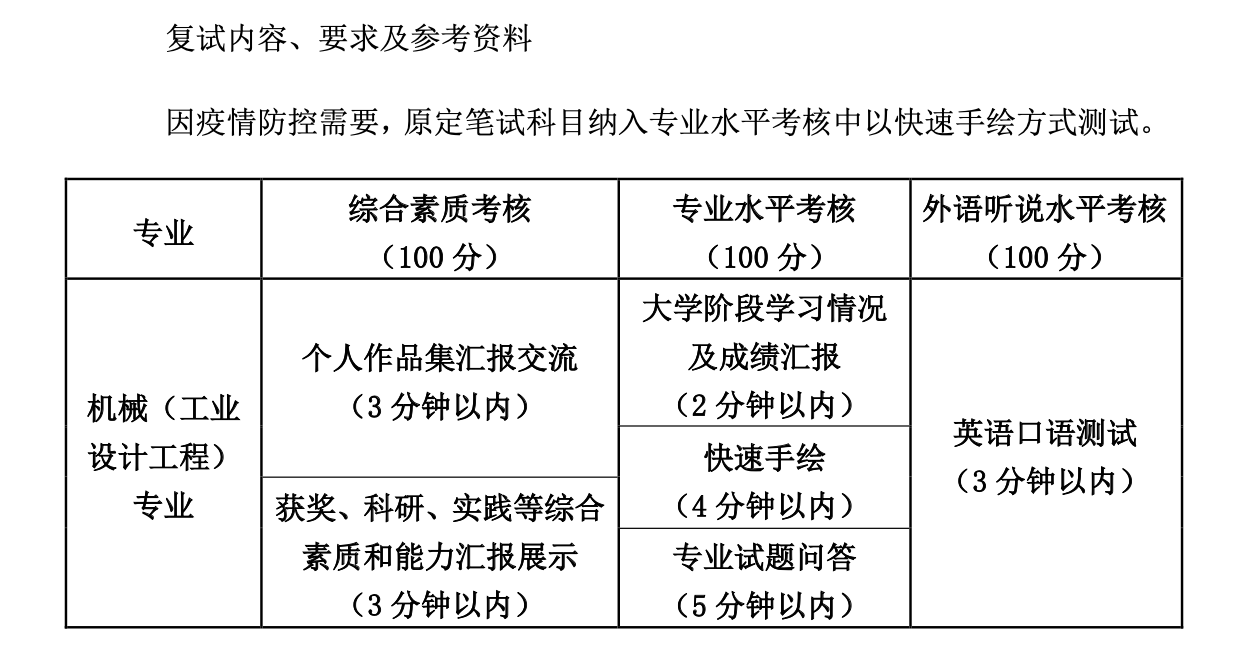 复试内容、要求及参考资料

因疫情防控需要，原定笔试科目纳入专业水平考核中以快速手绘方式测试。

| 专业 | 综合素质考核（100 分） | 专业水平考核（100 分） | 外语听说水平考核（100 分） |
|---|---|---|---|
| 机械（工业设计工程）专业 | 个人作品集汇报交流（3 分钟以内） | 大学阶段学习情况及成绩汇报（2 分钟以内） | 英语口语测试（3 分钟以内） |
| | | 快速手绘（4 分钟以内） | |
| | 获奖、科研、实践等综合素质和能力汇报展示（3 分钟以内） | 专业试题问答（5 分钟以内） | |